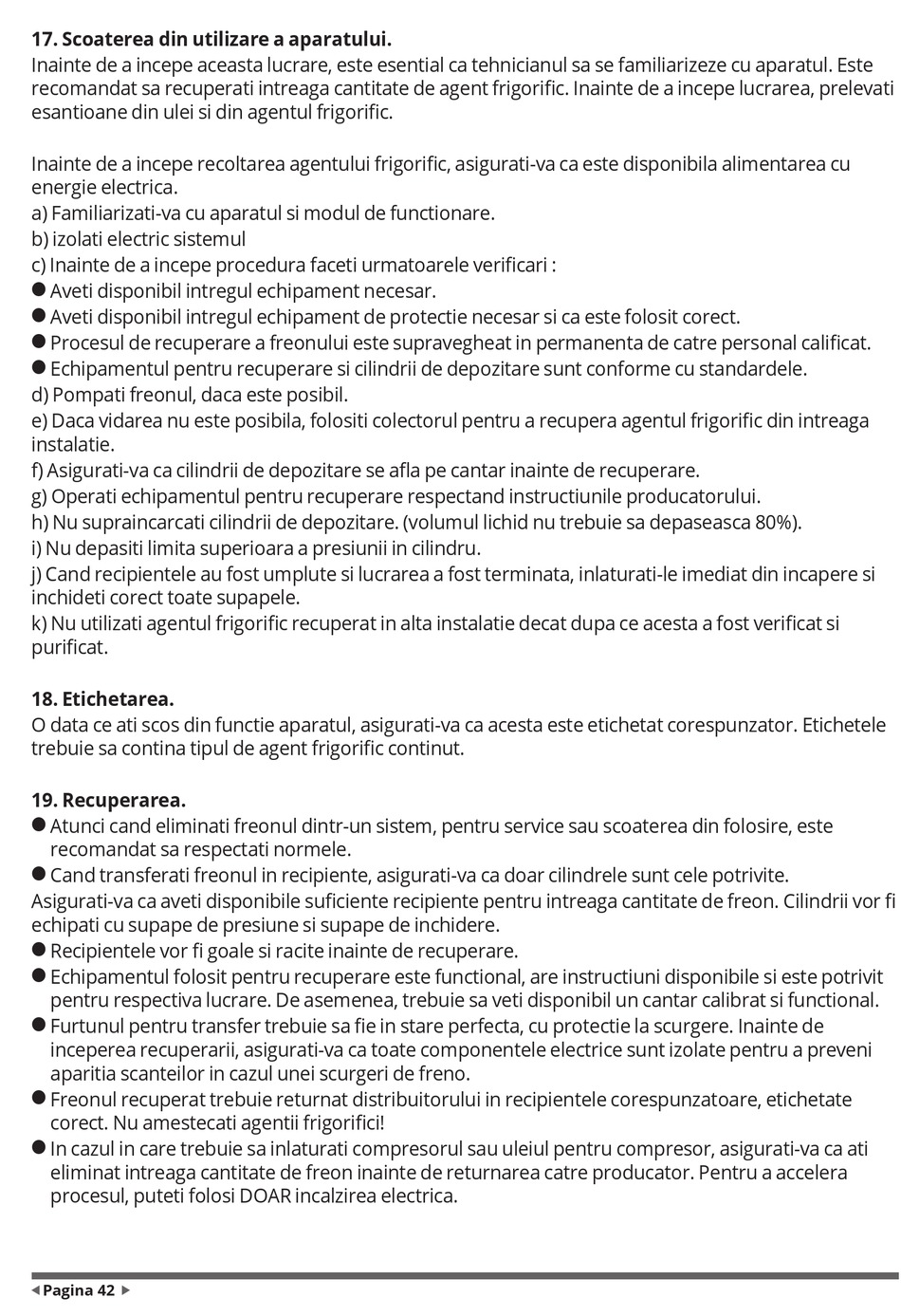 **17. Scoaterea din utilizare a aparatului.**
Inainte de a incepe aceasta lucrare, este esential ca tehnicianul sa se familiarizeze cu aparatul. Este recomandat sa recuperati intreaga cantitate de agent frigorific. Inainte de a incepe lucrarea, prelevati esantioane din ulei si din agentul frigorific.

Inainte de a incepe recoltarea agentului frigorific, asigurati-va ca este disponibila alimentarea cu energie electrica.
a) Familiarizati-va cu aparatul si modul de functionare.
b) izolati electric sistemul
c) Inainte de a incepe procedura faceti urmatoarele verificari :
● Aveti disponibil intregul echipament necesar.
● Aveti disponibil intregul echipament de protectie necesar si ca este folosit corect.
● Procesul de recuperare a freonului este supravegheat in permanenta de catre personal calificat.
● Echipamentul pentru recuperare si cilindrii de depozitare sunt conforme cu standardele.
d) Pompati freonul, daca este posibil.
e) Daca vidarea nu este posibila, folositi colectorul pentru a recupera agentul frigorific din intreaga instalatie.
f) Asigurati-va ca cilindrii de depozitare se afla pe cantar inainte de recuperare.
g) Operati echipamentul pentru recuperare respectand instructiunile producatorului.
h) Nu supraincarcati cilindrii de depozitare. (volumul lichid nu trebuie sa depaseasca 80%).
i) Nu depasiti limita superioara a presiunii in cilindru.
j) Cand recipientele au fost umplute si lucrarea a fost terminata, inlaturati-le imediat din incapere si inchideti corect toate supapele.
k) Nu utilizati agentul frigorific recuperat in alta instalatie decat dupa ce acesta a fost verificat si purificat.

**18. Etichetarea.**
O data ce ati scos din functie aparatul, asigurati-va ca acesta este etichetat corespunzator. Etichetele trebuie sa contina tipul de agent frigorific continut.

**19. Recuperarea.**
● Atunci cand eliminati freonul dintr-un sistem, pentru service sau scoaterea din folosire, este recomandat sa respectati normele.
● Cand transferati freonul in recipiente, asigurati-va ca doar cilindrele sunt cele potrivite.
Asigurati-va ca aveti disponibile suficiente recipiente pentru intreaga cantitate de freon. Cilindrii vor fi echipati cu supape de presiune si supape de inchidere.
● Recipientele vor fi goale si racite inainte de recuperare.
● Echipamentul folosit pentru recuperare este functional, are instructiuni disponibile si este potrivit pentru respectiva lucrare. De asemenea, trebuie sa veti disponibil un cantar calibrat si functional.
● Furtunul pentru transfer trebuie sa fie in stare perfecta, cu protectie la scurgere. Inainte de inceperea recuperarii, asigurati-va ca toate componentele electrice sunt izolate pentru a preveni aparitia scanteilor in cazul unei scurgeri de freno.
● Freonul recuperat trebuie returnat distribuitorului in recipientele corespunzatoare, etichetate corect. Nu amestecati agentii frigorifici!
● In cazul in care trebuie sa inlaturati compresorul sau uleiul pentru compresor, asigurati-va ca ati eliminat intreaga cantitate de freon inainte de returnarea catre producator. Pentru a accelera procesul, puteti folosi DOAR incalzirea electrica.

◀ Pagina 42 ▶